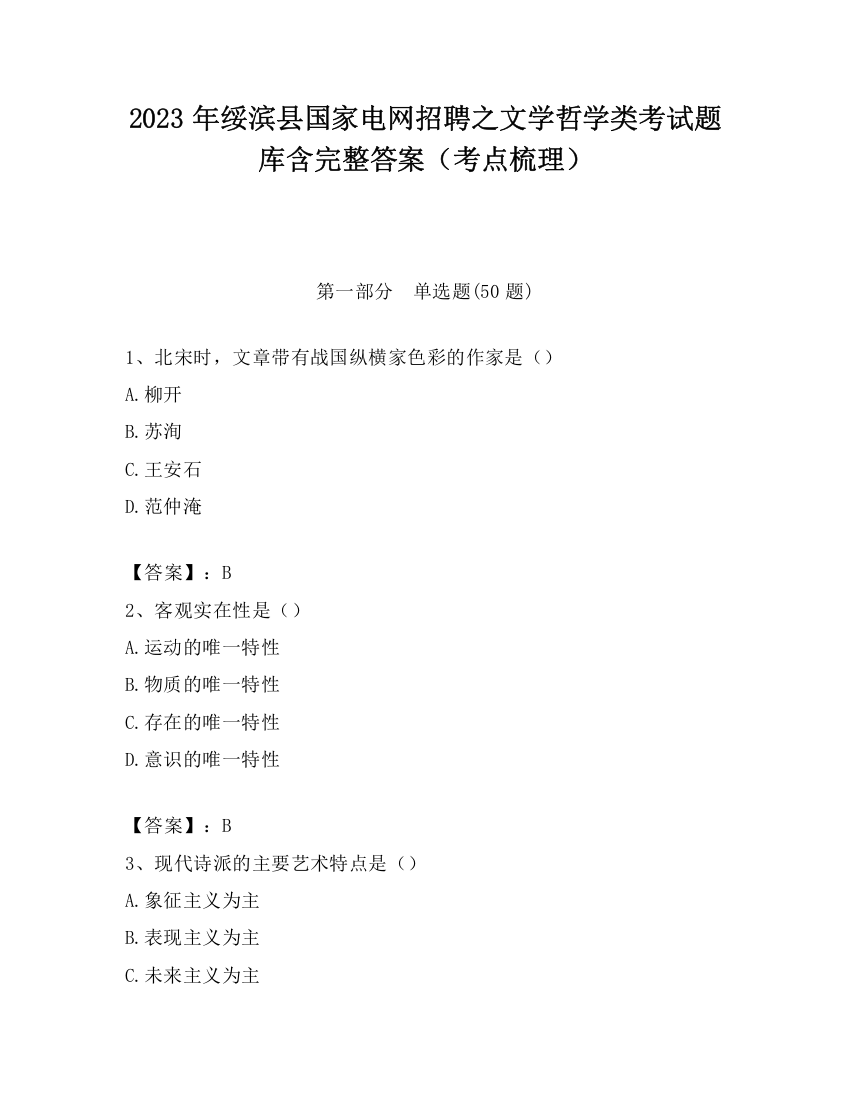 2023 年绥滨县国家电网招聘之文学哲学类考试题库含完整答案（考点梳理）

第一部分　单选题(50 题)

1、北宋时，文章带有战国纵横家色彩的作家是（）

A.柳开

B.苏洵

C.王安石

D.范仲淹

【答案】：B

2、客观实在性是（）

A.运动的唯一特性

B.物质的唯一特性

C.存在的唯一特性

D.意识的唯一特性

【答案】：B

3、现代诗派的主要艺术特点是（）

A.象征主义为主

B.表现主义为主

C.未来主义为主